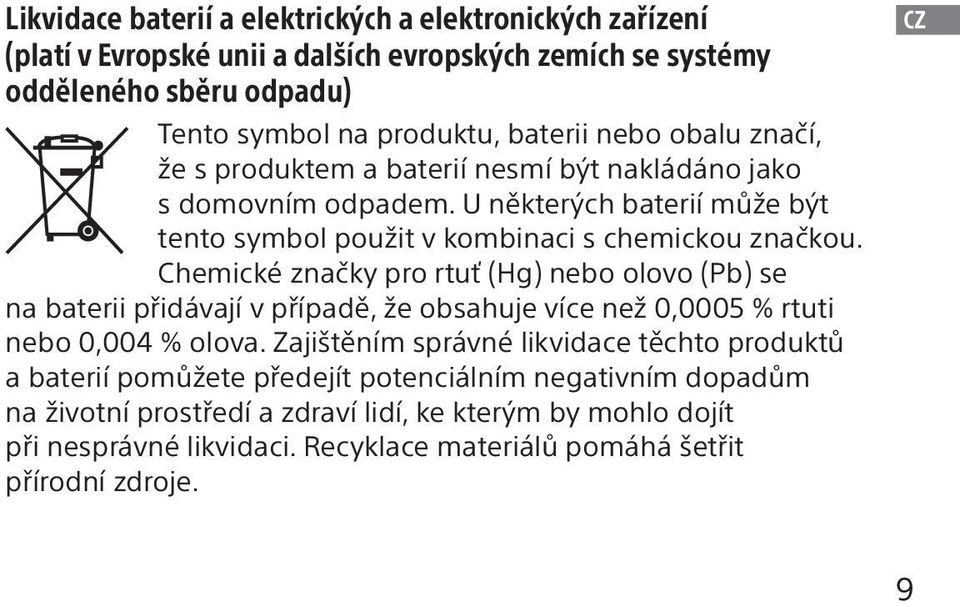 Likvidace baterií a elektrických a elektronických zařízení (platí v Evropské unii a dalších evropských zemích se systémy odděleného sběru odpadu)

CZ

Tento symbol na produktu, baterii nebo obalu značí, že s produktem a baterií nesmí být nakládáno jako s domovním odpadem. U některých baterií může být tento symbol použit v kombinaci s chemickou značkou. Chemické značky pro rtuť (Hg) nebo olovo (Pb) se na baterii přidávají v případě, že obsahuje více než 0,0005 % rtuti nebo 0,004 % olova. Zajištěním správné likvidace těchto produktů a baterií pomůžete předejít potenciálním negativním dopadům na životní prostředí a zdraví lidí, ke kterým by mohlo dojít při nesprávné likvidaci. Recyklace materiálů pomáhá šetřit přírodní zdroje.

9